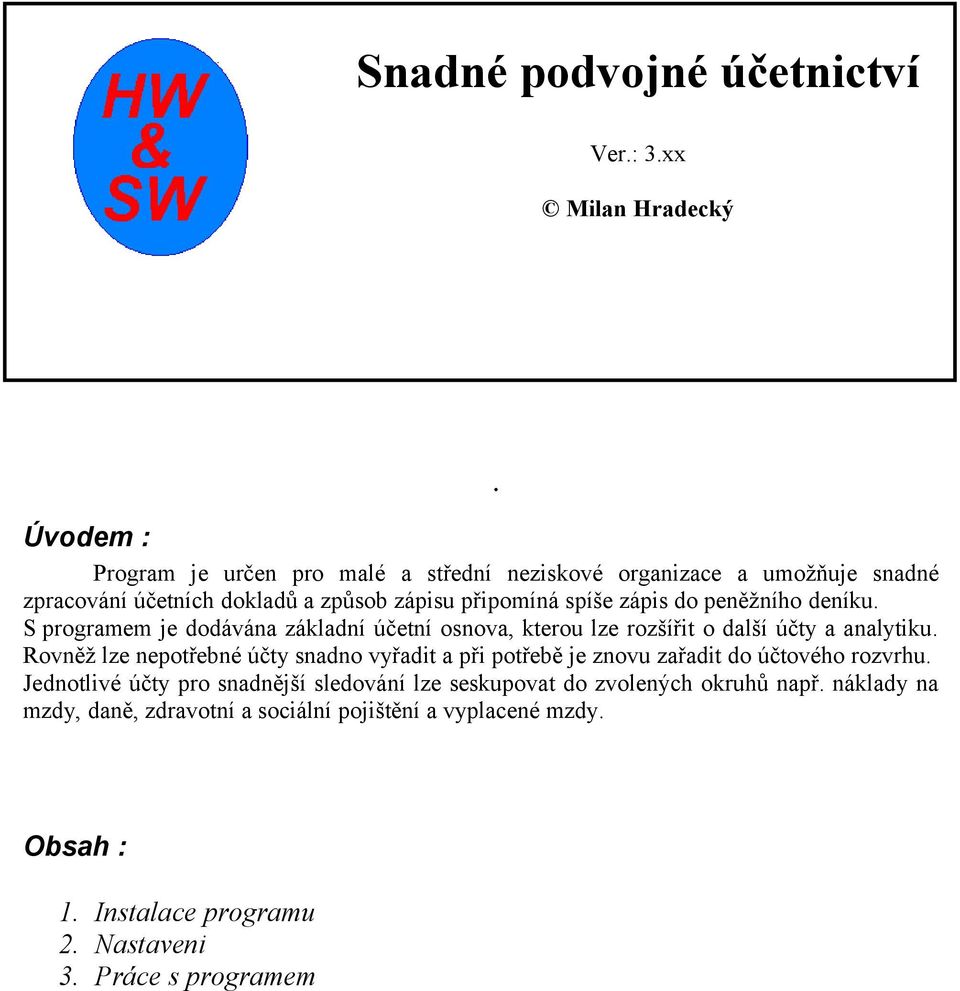 HW & SW

Snadné podvojné účetnictví

Ver.: 3.xx

© Milan Hradecký

.

Úvodem :

Program je určen pro malé a střední neziskové organizace a umožňuje snadné zpracování účetních dokladů a způsob zápisu připomíná spíše zápis do peněžního deníku.
S programem je dodávána základní účetní osnova, kterou lze rozšířit o další účty a analytiku. Rovněž lze nepotřebné účty snadno vyřadit a při potřebě je znovu zařadit do účtového rozvrhu. Jednotlivé účty pro snadnější sledování lze seskupovat do zvolených okruhů např. náklady na mzdy, daně, zdravotní a sociální pojištění a vyplacené mzdy.

Obsah :

1. Instalace programu
2. Nastaveni
3. Práce s programem